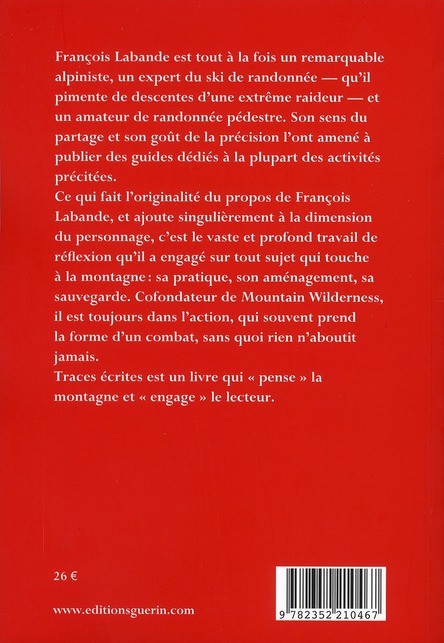 François Labande est tout à la fois un remarquable alpiniste, un expert du ski de randonnée — qu'il pimente de descentes d'une extrême raideur — et un amateur de randonnée pédestre. Son sens du partage et son goût de la précision l'ont amené à publier des guides dédiés à la plupart des activités précitées.
Ce qui fait l'originalité du propos de François Labande, et ajoute singulièrement à la dimension du personnage, c'est le vaste et profond travail de réflexion qu'il a engagé sur tout sujet qui touche à la montagne : sa pratique, son aménagement, sa sauvegarde. Cofondateur de Mountain Wilderness, il est toujours dans l'action, qui souvent prend la forme d'un combat, sans quoi rien n'aboutit jamais.
Traces écrites est un livre qui « pense » la montagne et « engage » le lecteur.

26 €

www.editionsguerin.com

9 782352 210467